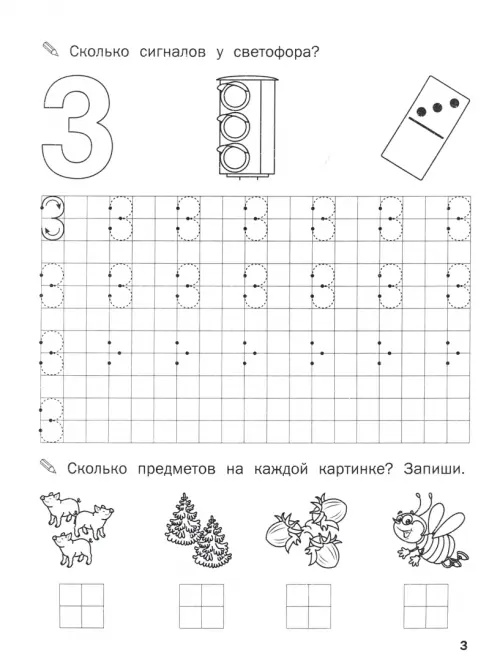 Сколько сигналов у светофора?

3

Сколько предметов на каждой картинке? Запиши.

3